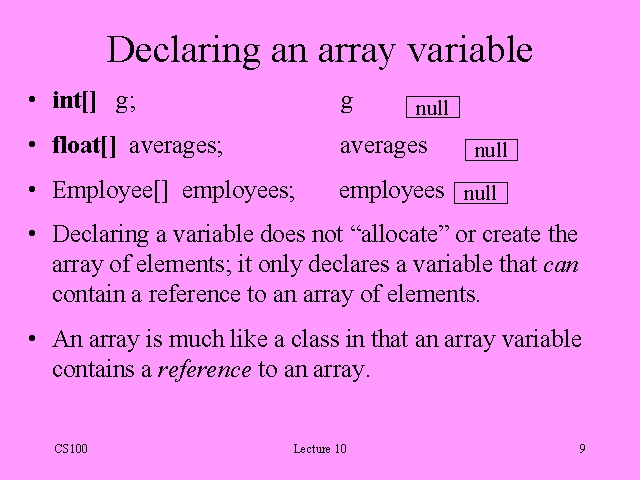 Declaring an array variable

• int[]  g;  g  null

• float[]  averages;  averages  null

• Employee[]  employees;  employees  null

• Declaring a variable does not “allocate” or create the array of elements; it only declares a variable that can contain a reference to an array of elements.

• An array is much like a class in that an array variable contains a reference to an array.

CS100  Lecture 10  9